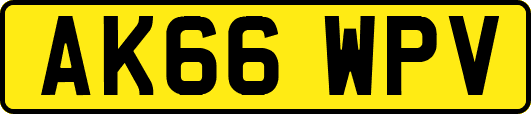 AK66 WPV